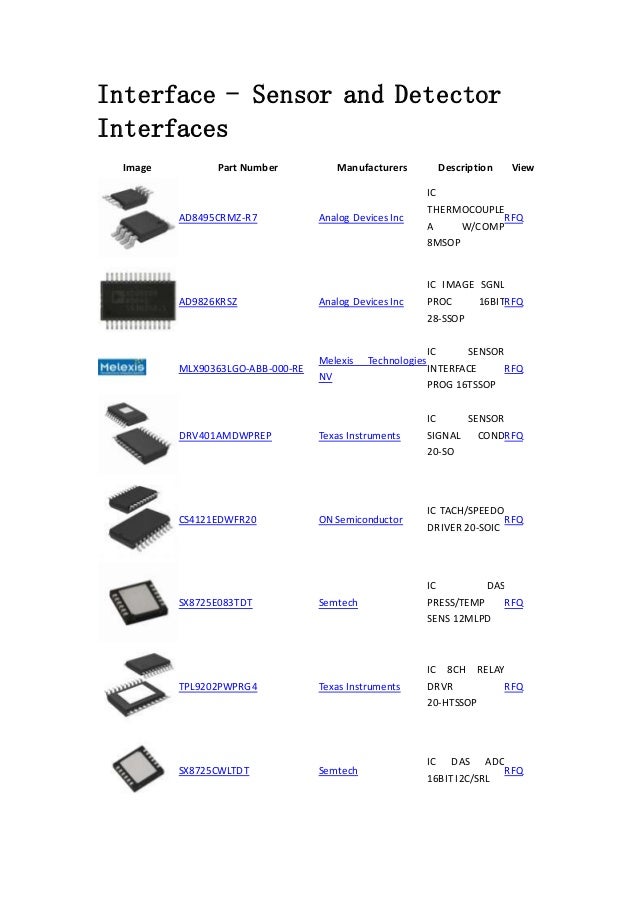 Interface - Sensor and Detector Interfaces

| Image | Part Number | Manufacturers | Description | View |
|---|---|---|---|---|
| | AD8495CRMZ-R7 | Analog Devices Inc | IC THERMOCOUPLE A W/COMP 8MSOP | RFQ |
| | AD9826KRSZ | Analog Devices Inc | IC IMAGE SGNL PROC 16BIT 28-SSOP | RFQ |
| Melexis | MLX90363LGO-ABB-000-RE | Melexis Technologies NV | IC SENSOR INTERFACE PROG 16TSSOP | RFQ |
| | DRV401AMDWPREP | Texas Instruments | IC SENSOR SIGNAL COND 20-SO | RFQ |
| | CS4121EDWFR20 | ON Semiconductor | IC TACH/SPEEDO DRIVER 20-SOIC | RFQ |
| | SX8725E083TDT | Semtech | IC DAS PRESS/TEMP SENS 12MLPD | RFQ |
| | TPL9202PWPRG4 | Texas Instruments | IC 8CH RELAY DRVR 20-HTSSOP | RFQ |
| | SX8725CWLTDT | Semtech | IC DAS ADC 16BIT I2C/SRL | RFQ |